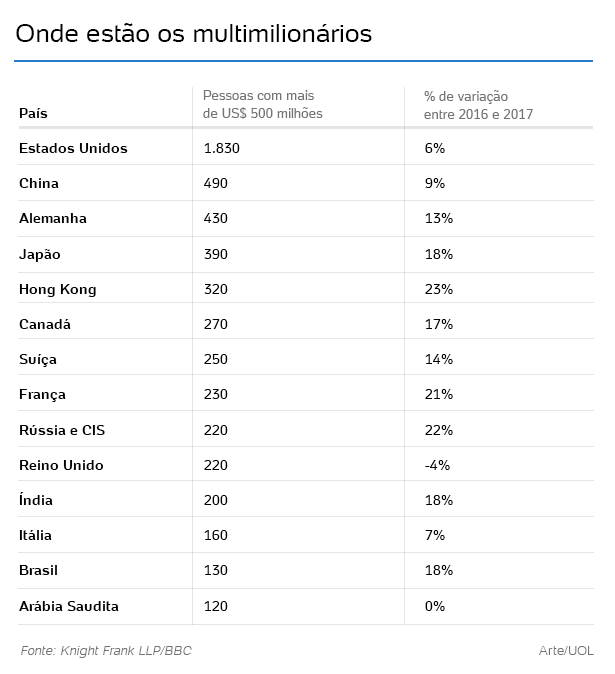 Onde estão os multimilionários

| País | Pessoas com mais de US$ 500 milhões | % de variação entre 2016 e 2017 |
|---|---|---|
| Estados Unidos | 1.830 | 6% |
| China | 490 | 9% |
| Alemanha | 430 | 13% |
| Japão | 390 | 18% |
| Hong Kong | 320 | 23% |
| Canadá | 270 | 17% |
| Suíça | 250 | 14% |
| França | 230 | 21% |
| Rússia e CIS | 220 | 22% |
| Reino Unido | 220 | -4% |
| Índia | 200 | 18% |
| Itália | 160 | 7% |
| Brasil | 130 | 18% |
| Arábia Saudita | 120 | 0% |

Fonte: Knight Frank LLP/BBC

Arte/UOL